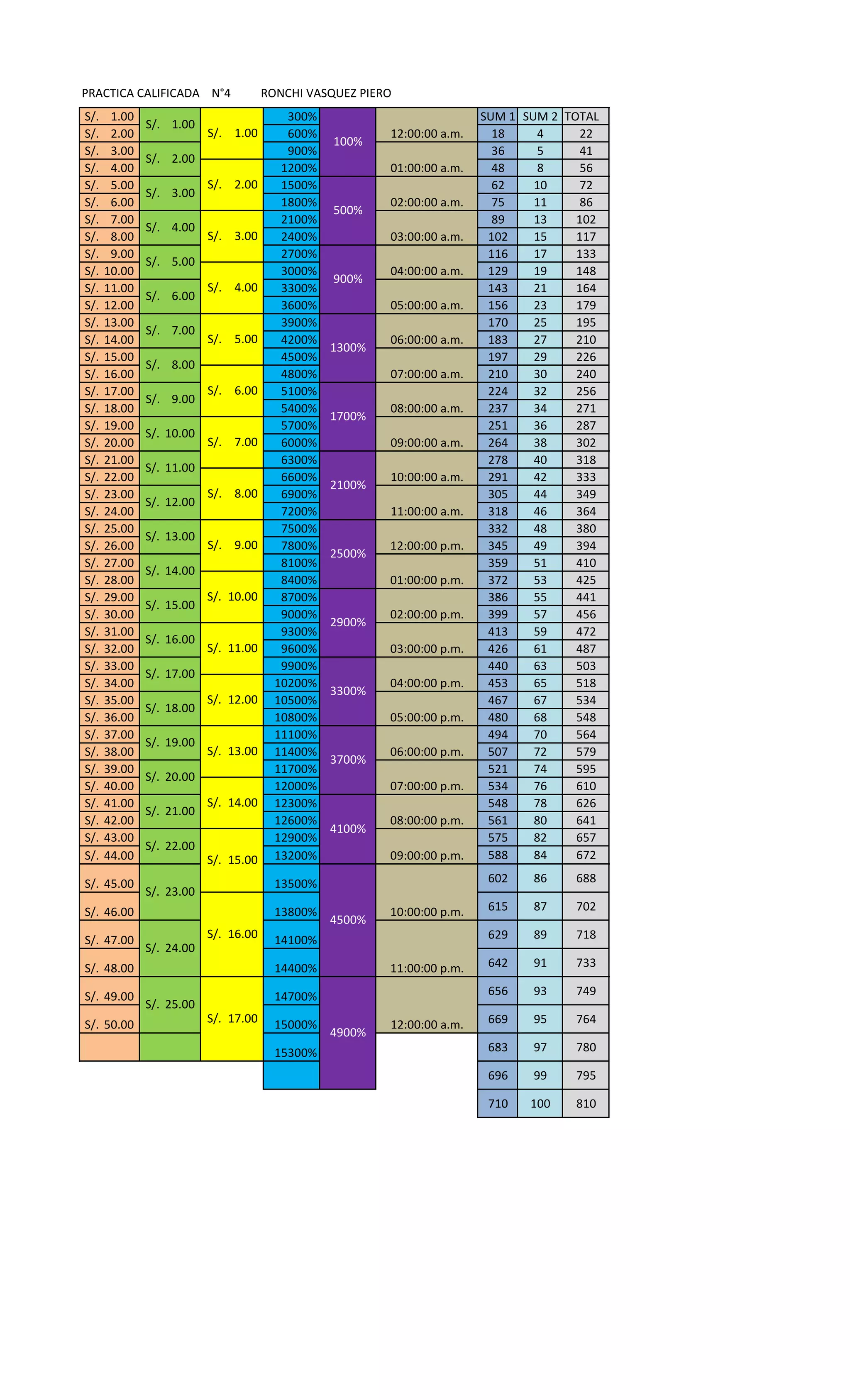 PRACTICA CALIFICADA N°4 RONCHI VASQUEZ PIERO

| | | | | | | SUM 1 | SUM 2 | TOTAL |
|---|---|---|---|---|---|---|---|---|
| S/. 1.00 | S/. 1.00 | S/. 1.00 | 300% | 100% | 12:00:00 a.m. | 18 | 4 | 22 |
| S/. 2.00 | | | 600% | | | 36 | 5 | 41 |
| S/. 3.00 | S/. 2.00 | | 900% | | 01:00:00 a.m. | 48 | 8 | 56 |
| S/. 4.00 | | S/. 2.00 | 1200% | | | 62 | 10 | 72 |
| S/. 5.00 | S/. 3.00 | | 1500% | 500% | 02:00:00 a.m. | 75 | 11 | 86 |
| S/. 6.00 | | | 1800% | | | 89 | 13 | 102 |
| S/. 7.00 | S/. 4.00 | S/. 3.00 | 2100% | | 03:00:00 a.m. | 102 | 15 | 117 |
| S/. 8.00 | | | 2400% | | | 116 | 17 | 133 |
| S/. 9.00 | S/. 5.00 | | 2700% | 900% | 04:00:00 a.m. | 129 | 19 | 148 |
| S/. 10.00 | | S/. 4.00 | 3000% | | | 143 | 21 | 164 |
| S/. 11.00 | S/. 6.00 | | 3300% | | 05:00:00 a.m. | 156 | 23 | 179 |
| S/. 12.00 | | | 3600% | | | 170 | 25 | 195 |
| S/. 13.00 | S/. 7.00 | S/. 5.00 | 3900% | 1300% | 06:00:00 a.m. | 183 | 27 | 210 |
| S/. 14.00 | | | 4200% | | | 197 | 29 | 226 |
| S/. 15.00 | S/. 8.00 | | 4500% | | 07:00:00 a.m. | 210 | 30 | 240 |
| S/. 16.00 | | S/. 6.00 | 4800% | | | 224 | 32 | 256 |
| S/. 17.00 | S/. 9.00 | | 5100% | 1700% | 08:00:00 a.m. | 237 | 34 | 271 |
| S/. 18.00 | | | 5400% | | | 251 | 36 | 287 |
| S/. 19.00 | S/. 10.00 | S/. 7.00 | 5700% | | 09:00:00 a.m. | 264 | 38 | 302 |
| S/. 20.00 | | | 6000% | | | 278 | 40 | 318 |
| S/. 21.00 | S/. 11.00 | | 6300% | 2100% | 10:00:00 a.m. | 291 | 42 | 333 |
| S/. 22.00 | | S/. 8.00 | 6600% | | | 305 | 44 | 349 |
| S/. 23.00 | S/. 12.00 | | 6900% | | 11:00:00 a.m. | 318 | 46 | 364 |
| S/. 24.00 | | | 7200% | | | 332 | 48 | 380 |
| S/. 25.00 | S/. 13.00 | S/. 9.00 | 7500% | 2500% | 12:00:00 p.m. | 345 | 49 | 394 |
| S/. 26.00 | | | 7800% | | | 359 | 51 | 410 |
| S/. 27.00 | S/. 14.00 | | 8100% | | 01:00:00 p.m. | 372 | 53 | 425 |
| S/. 28.00 | | S/. 10.00 | 8400% | | | 386 | 55 | 441 |
| S/. 29.00 | S/. 15.00 | | 8700% | 2900% | 02:00:00 p.m. | 399 | 57 | 456 |
| S/. 30.00 | | | 9000% | | | 413 | 59 | 472 |
| S/. 31.00 | S/. 16.00 | S/. 11.00 | 9300% | | 03:00:00 p.m. | 426 | 61 | 487 |
| S/. 32.00 | | | 9600% | | | 440 | 63 | 503 |
| S/. 33.00 | S/. 17.00 | | 9900% | 3300% | 04:00:00 p.m. | 453 | 65 | 518 |
| S/. 34.00 | | S/. 12.00 | 10200% | | | 467 | 67 | 534 |
| S/. 35.00 | S/. 18.00 | | 10500% | | 05:00:00 p.m. | 480 | 68 | 548 |
| S/. 36.00 | | | 10800% | | | 494 | 70 | 564 |
| S/. 37.00 | S/. 19.00 | S/. 13.00 | 11100% | 3700% | 06:00:00 p.m. | 507 | 72 | 579 |
| S/. 38.00 | | | 11400% | | | 521 | 74 | 595 |
| S/. 39.00 | S/. 20.00 | | 11700% | | 07:00:00 p.m. | 534 | 76 | 610 |
| S/. 40.00 | | S/. 14.00 | 12000% | | | 548 | 78 | 626 |
| S/. 41.00 | S/. 21.00 | | 12300% | 4100% | 08:00:00 p.m. | 561 | 80 | 641 |
| S/. 42.00 | | | 12600% | | | 575 | 82 | 657 |
| S/. 43.00 | S/. 22.00 | S/. 15.00 | 12900% | | 09:00:00 p.m. | 588 | 84 | 672 |
| S/. 44.00 | | | 13200% | | | 602 | 86 | 688 |
| S/. 45.00 | S/. 23.00 | | 13500% | 4500% | 10:00:00 p.m. | 615 | 87 | 702 |
| S/. 46.00 | | S/. 16.00 | 13800% | | | 629 | 89 | 718 |
| S/. 47.00 | S/. 24.00 | | 14100% | | 11:00:00 p.m. | 642 | 91 | 733 |
| S/. 48.00 | | | 14400% | | | 656 | 93 | 749 |
| S/. 49.00 | S/. 25.00 | S/. 17.00 | 14700% | 4900% | 12:00:00 a.m. | 669 | 95 | 764 |
| S/. 50.00 | | | 15000% | | | 683 | 97 | 780 |
| | | | 15300% | | | 696 | 99 | 795 |
| | | | | | | 710 | 100 | 810 |